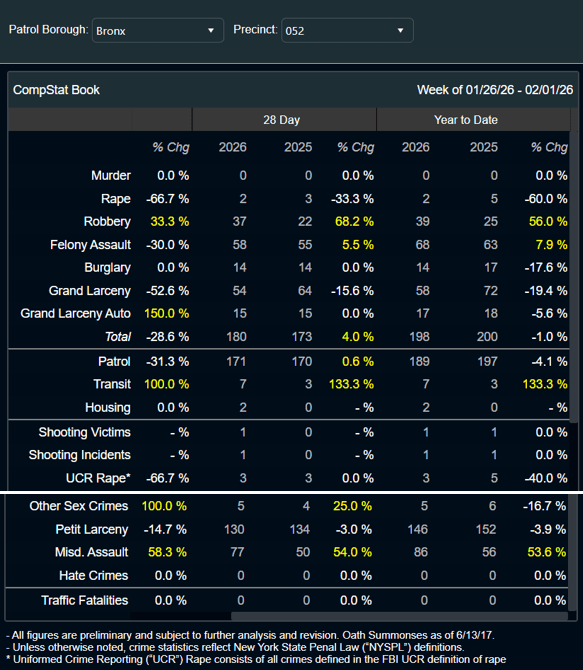 Patrol Borough: Bronx

Precinct: 052

CompStat Book

Week of 01/26/26 - 02/01/26

| | | 28 Day | | | Year to Date | | |
|---|---|---|---|---|---|---|---|
| | % Chg | 2026 | 2025 | % Chg | 2026 | 2025 | % Chg |
| Murder | 0.0 % | 0 | 0 | 0.0 % | 0 | 0 | 0.0 % |
| Rape | -66.7 % | 2 | 3 | -33.3 % | 2 | 5 | -60.0 % |
| Robbery | 33.3 % | 37 | 22 | 68.2 % | 39 | 25 | 56.0 % |
| Felony Assault | -30.0 % | 58 | 55 | 5.5 % | 68 | 63 | 7.9 % |
| Burglary | 0.0 % | 14 | 14 | 0.0 % | 14 | 17 | -17.6 % |
| Grand Larceny | -52.6 % | 54 | 64 | -15.6 % | 58 | 72 | -19.4 % |
| Grand Larceny Auto | 150.0 % | 15 | 15 | 0.0 % | 17 | 18 | -5.6 % |
| Total | -28.6 % | 180 | 173 | 4.0 % | 198 | 200 | -1.0 % |
| Patrol | -31.3 % | 171 | 170 | 0.6 % | 189 | 197 | -4.1 % |
| Transit | 100.0 % | 7 | 3 | 133.3 % | 7 | 3 | 133.3 % |
| Housing | 0.0 % | 2 | 0 | - % | 2 | 0 | - % |
| Shooting Victims | - % | 1 | 0 | - % | 1 | 1 | 0.0 % |
| Shooting Incidents | - % | 1 | 0 | - % | 1 | 1 | 0.0 % |
| UCR Rape* | -66.7 % | 3 | 3 | 0.0 % | 3 | 5 | -40.0 % |
| Other Sex Crimes | 100.0 % | 5 | 4 | 25.0 % | 5 | 6 | -16.7 % |
| Petit Larceny | -14.7 % | 130 | 134 | -3.0 % | 146 | 152 | -3.9 % |
| Misd. Assault | 58.3 % | 77 | 50 | 54.0 % | 86 | 56 | 53.6 % |
| Hate Crimes | 0.0 % | 0 | 0 | 0.0 % | 0 | 0 | 0.0 % |
| Traffic Fatalities | 0.0 % | 0 | 0 | 0.0 % | 0 | 0 | 0.0 % |

- All figures are preliminary and subject to further analysis and revision. Oath Summonses as of 6/13/17.
- Unless otherwise noted, crime statistics reflect New York State Penal Law ("NYSPL") definitions.
* Uniformed Crime Reporting ("UCR") Rape consists of all crimes defined in the FBI UCR definition of rape